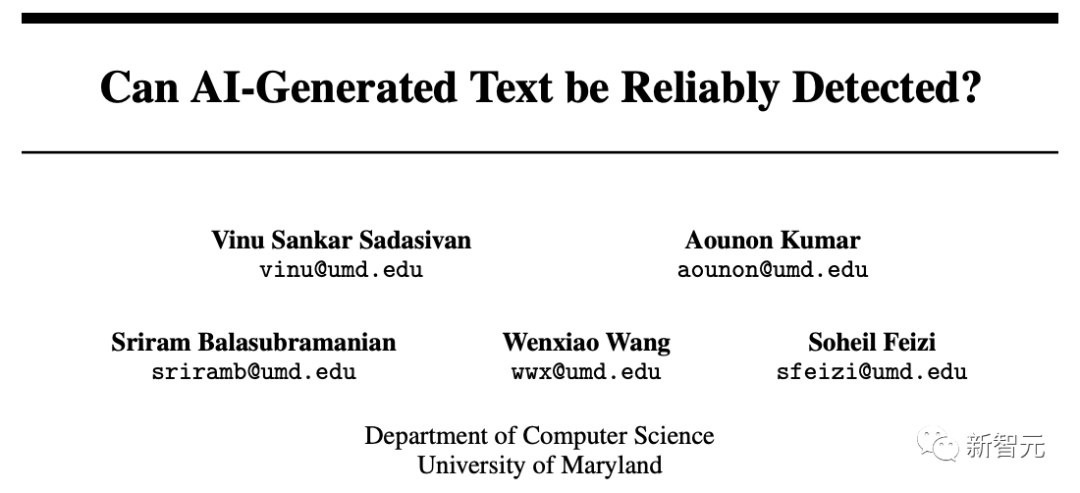 Can AI-Generated Text be Reliably Detected?

Vinu Sankar Sadasivan
vinu@umd.edu

Aounon Kumar
aounon@umd.edu

Sriram Balasubramanian
sriramb@umd.edu

Wenxiao Wang
wwx@umd.edu

Soheil Feizi
sfeizi@umd.edu

Department of Computer Science
University of Maryland

新智元